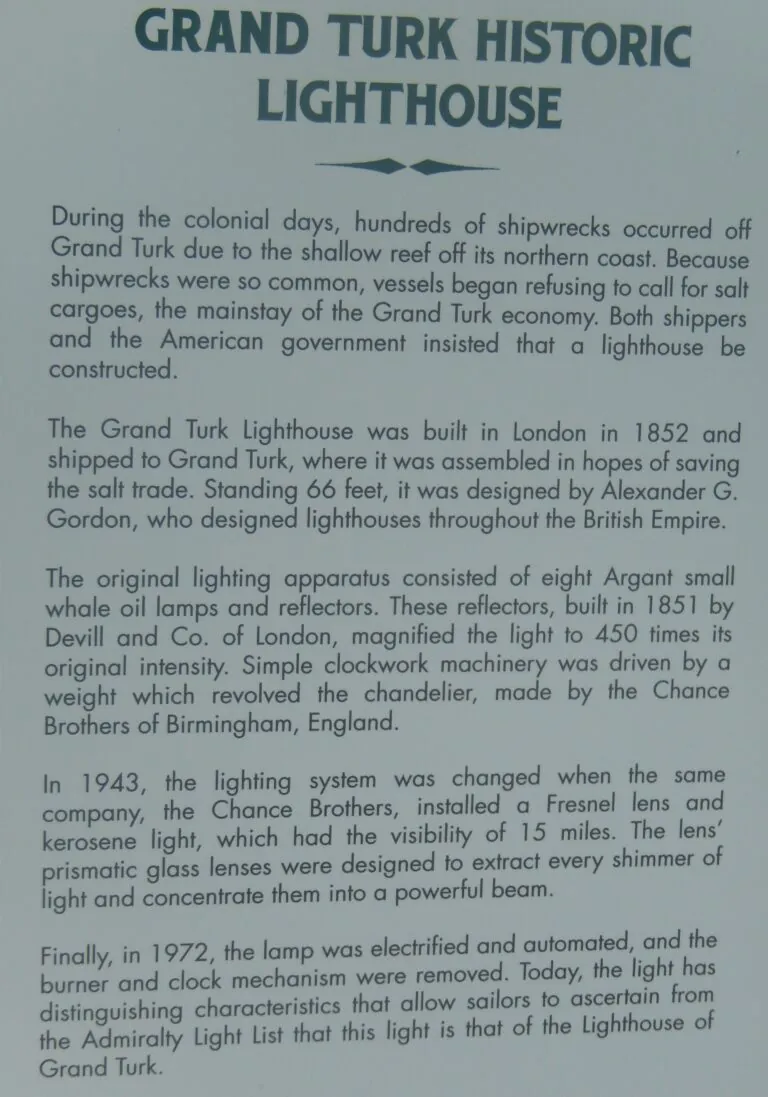 GRAND TURK HISTORIC LIGHTHOUSE

During the colonial days, hundreds of shipwrecks occurred off Grand Turk due to the shallow reef off its northern coast. Because shipwrecks were so common, vessels began refusing to call for salt cargoes, the mainstay of the Grand Turk economy. Both shippers and the American government insisted that a lighthouse be constructed.

The Grand Turk Lighthouse was built in London in 1852 and shipped to Grand Turk, where it was assembled in hopes of saving the salt trade. Standing 66 feet, it was designed by Alexander G. Gordon, who designed lighthouses throughout the British Empire.

The original lighting apparatus consisted of eight Argant small whale oil lamps and reflectors. These reflectors, built in 1851 by Devill and Co. of London, magnified the light to 450 times its original intensity. Simple clockwork machinery was driven by a weight which revolved the chandelier, made by the Chance Brothers of Birmingham, England.

In 1943, the lighting system was changed when the same company, the Chance Brothers, installed a Fresnel lens and kerosene light, which had the visibility of 15 miles. The lens' prismatic glass lenses were designed to extract every shimmer of light and concentrate them into a powerful beam.

Finally, in 1972, the lamp was electrified and automated, and the burner and clock mechanism were removed. Today, the light has distinguishing characteristics that allow sailors to ascertain from the Admiralty Light List that this light is that of the Lighthouse of Grand Turk.